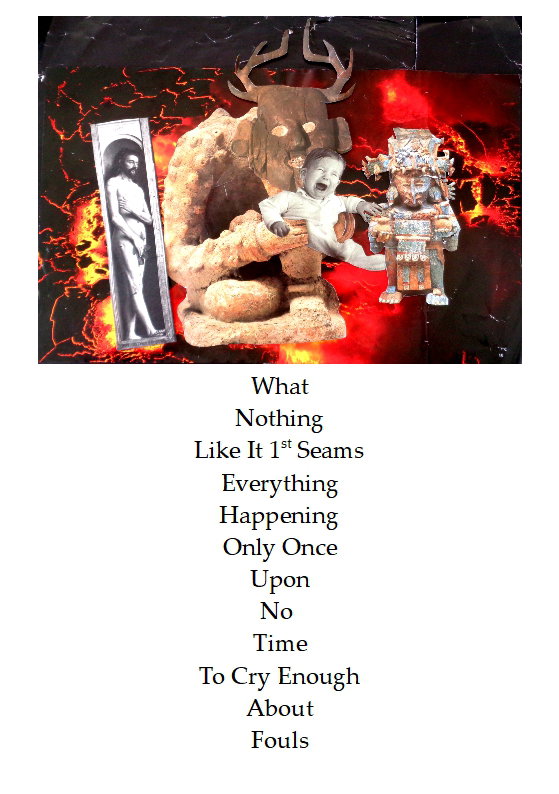 What
Nothing
Like It 1st Seams
Everything
Happening
Only Once
Upon
No
Time
To Cry Enough
About
Fouls